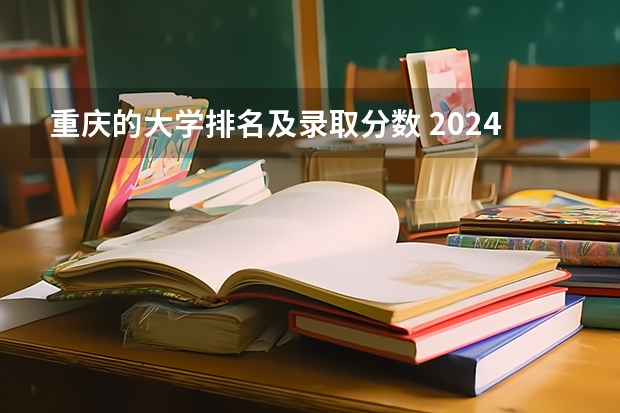 重庆的大学排名及录取分数 2024